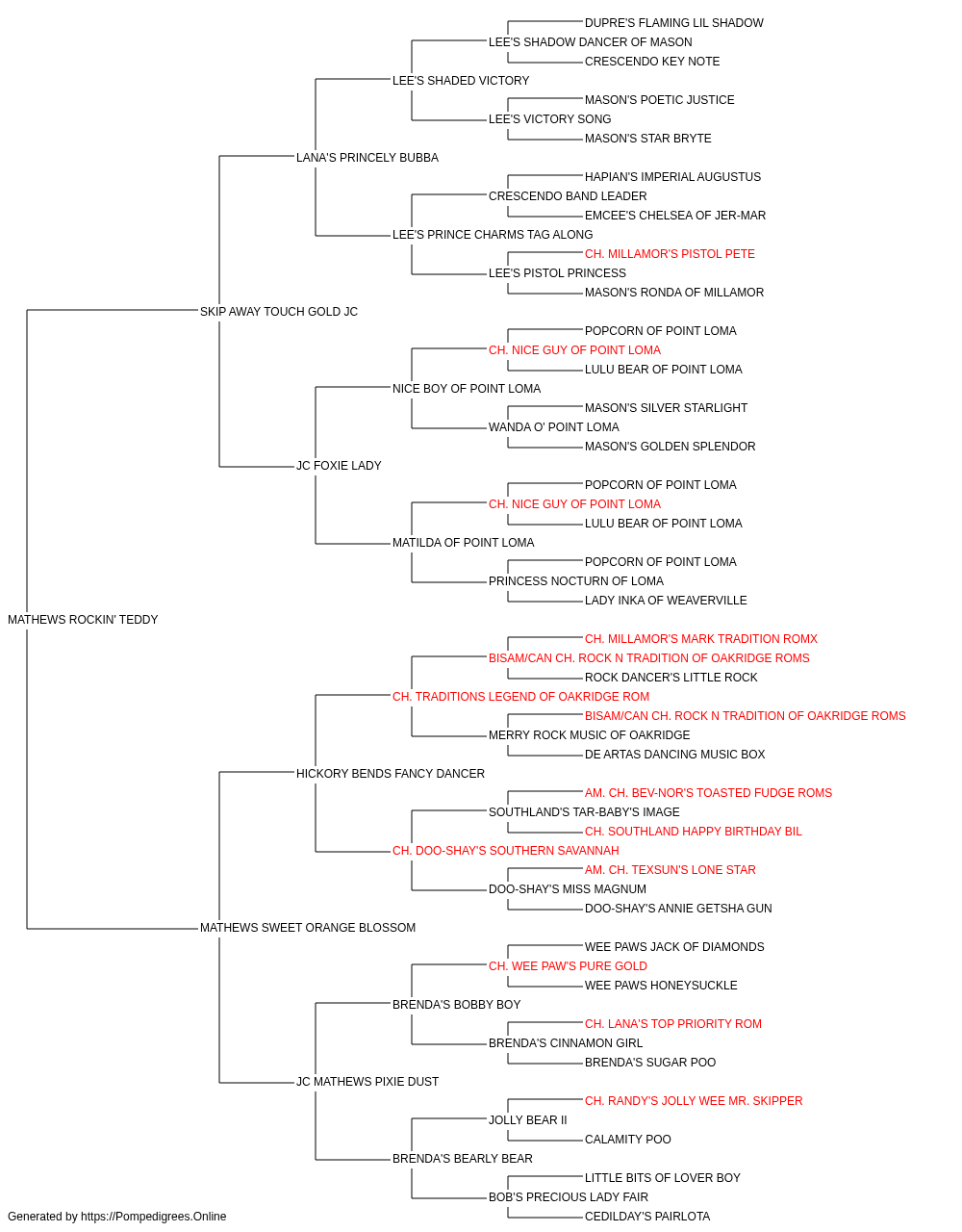 DUPRE'S FLAMING LIL SHADOW
LEE'S SHADOW DANCER OF MASON
CRESCENDO KEY NOTE
LEE'S SHADED VICTORY
MASON'S POETIC JUSTICE
LEE'S VICTORY SONG
MASON'S STAR BRYTE
LANA'S PRINCELY BUBBA
HAPIAN'S IMPERIAL AUGUSTUS
CRESCENDO BAND LEADER
EMCEE'S CHELSEA OF JER-MAR
LEE'S PRINCE CHARMS TAG ALONG
CH. MILLAMOR'S PISTOL PETE
LEE'S PISTOL PRINCESS
MASON'S RONDA OF MILLAMOR
SKIP AWAY TOUCH GOLD JC
POPCORN OF POINT LOMA
CH. NICE GUY OF POINT LOMA
LULU BEAR OF POINT LOMA
NICE BOY OF POINT LOMA
MASON'S SILVER STARLIGHT
WANDA O' POINT LOMA
MASON'S GOLDEN SPLENDOR
JC FOXIE LADY
POPCORN OF POINT LOMA
CH. NICE GUY OF POINT LOMA
LULU BEAR OF POINT LOMA
MATILDA OF POINT LOMA
POPCORN OF POINT LOMA
PRINCESS NOCTURN OF LOMA
LADY INKA OF WEAVERVILLE
MATHEWS ROCKIN' TEDDY
CH. MILLAMOR'S MARK TRADITION ROMX
BISAM/CAN CH. ROCK N TRADITION OF OAKRIDGE ROMS
ROCK DANCER'S LITTLE ROCK
CH. TRADITIONS LEGEND OF OAKRIDGE ROM
BISAM/CAN CH. ROCK N TRADITION OF OAKRIDGE ROMS
MERRY ROCK MUSIC OF OAKRIDGE
DE ARTAS DANCING MUSIC BOX
HICKORY BENDS FANCY DANCER
AM. CH. BEV-NOR'S TOASTED FUDGE ROMS
SOUTHLAND'S TAR-BABY'S IMAGE
CH. SOUTHLAND HAPPY BIRTHDAY BIL
CH. DOO-SHAY'S SOUTHERN SAVANNAH
AM. CH. TEXSUN'S LONE STAR
DOO-SHAY'S MISS MAGNUM
DOO-SHAY'S ANNIE GETSHA GUN
MATHEWS SWEET ORANGE BLOSSOM
WEE PAWS JACK OF DIAMONDS
CH. WEE PAW'S PURE GOLD
WEE PAWS HONEYSUCKLE
BRENDA'S BOBBY BOY
CH. LANA'S TOP PRIORITY ROM
BRENDA'S CINNAMON GIRL
BRENDA'S SUGAR POO
JC MATHEWS PIXIE DUST
CH. RANDY'S JOLLY WEE MR. SKIPPER
JOLLY BEAR II
CALAMITY POO
BRENDA'S BEARLY BEAR
LITTLE BITS OF LOVER BOY
BOB'S PRECIOUS LADY FAIR
CEDILDAY'S PAIRLOTA
Generated by https://Pompedigrees.Online